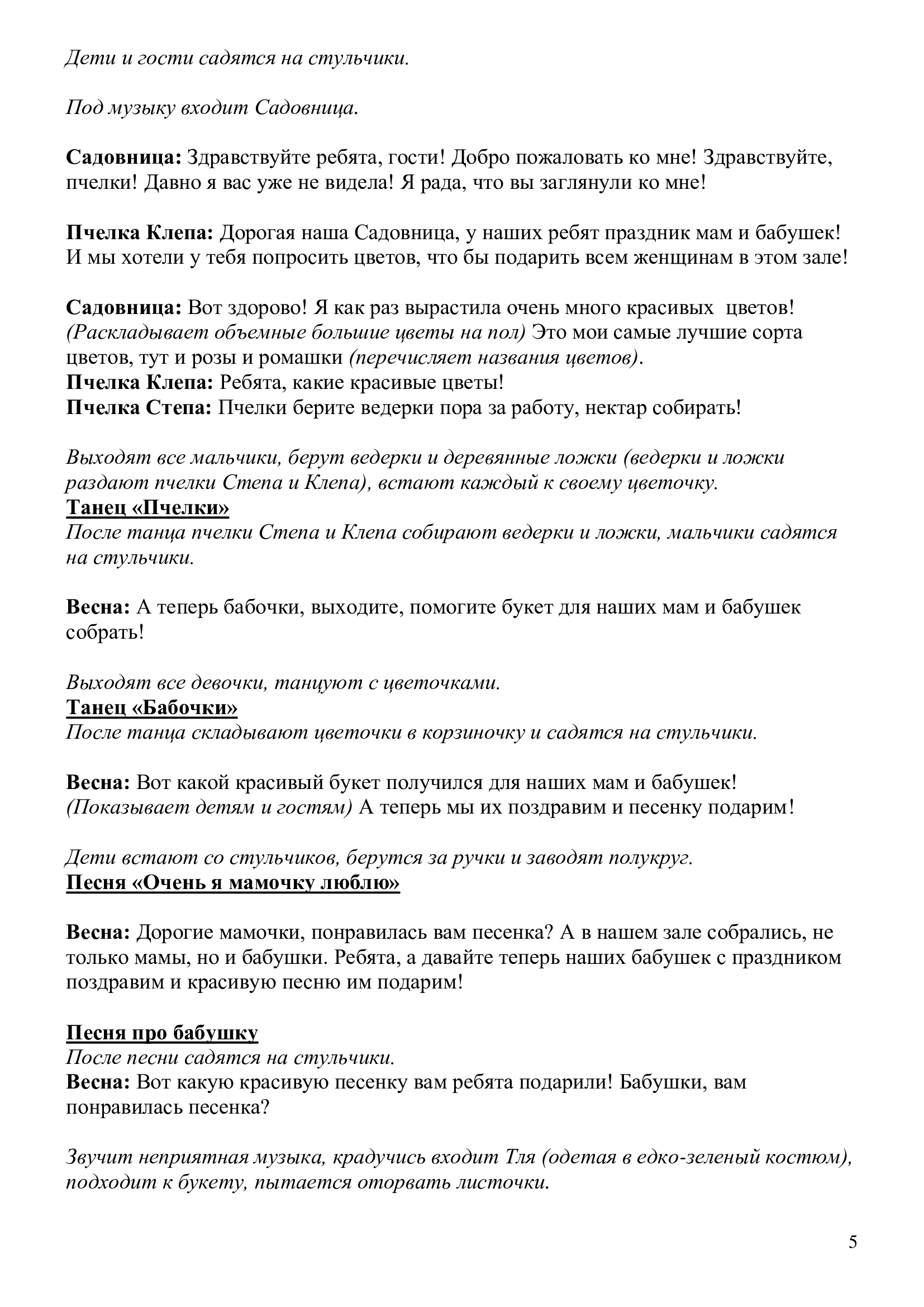 Дети и гости садятся на стульчики.

Под музыку входит Садовница.

Садовница: Здравствуйте ребята, гости! Добро пожаловать ко мне! Здравствуйте, пчелки! Давно я вас уже не видела! Я рада, что вы заглянули ко мне!

Пчелка Клепа: Дорогая наша Садовница, у наших ребят праздник мам и бабушек! И мы хотели у тебя попросить цветов, что бы подарить всем женщинам в этом зале!

Садовница: Вот здорово! Я как раз вырастила очень много красивых цветов! (Раскладывает объемные большие цветы на пол) Это мои самые лучшие сорта цветов, тут и розы и ромашки (перечисляет названия цветов).
Пчелка Клепа: Ребята, какие красивые цветы!
Пчелка Степа: Пчелки берите ведерки пора за работу, нектар собирать!

Выходят все мальчики, берут ведерки и деревянные ложки (ведерки и ложки раздают пчелки Степа и Клепа), встают каждый к своему цветочку.
Танец «Пчелки»
После танца пчелки Степа и Клепа собирают ведерки и ложки, мальчики садятся на стульчики.

Весна: А теперь бабочки, выходите, помогите букет для наших мам и бабушек собрать!

Выходят все девочки, танцуют с цветочками.
Танец «Бабочки»
После танца складывают цветочки в корзиночку и садятся на стульчики.

Весна: Вот какой красивый букет получился для наших мам и бабушек! (Показывает детям и гостям) А теперь мы их поздравим и песенку подарим!

Дети встают со стульчиков, берутся за ручки и заводят полукруг.
Песня «Очень я мамочку люблю»

Весна: Дорогие мамочки, понравилась вам песенка? А в нашем зале собрались, не только мамы, но и бабушки. Ребята, а давайте теперь наших бабушек с праздником поздравим и красивую песню им подарим!

Песня про бабушку
После песни садятся на стульчики.
Весна: Вот какую красивую песенку вам ребята подарили! Бабушки, вам понравилась песенка?

Звучит неприятная музыка, крадучись входит Тля (одетая в едко-зеленый костюм), подходит к букету, пытается оторвать листочки.

5